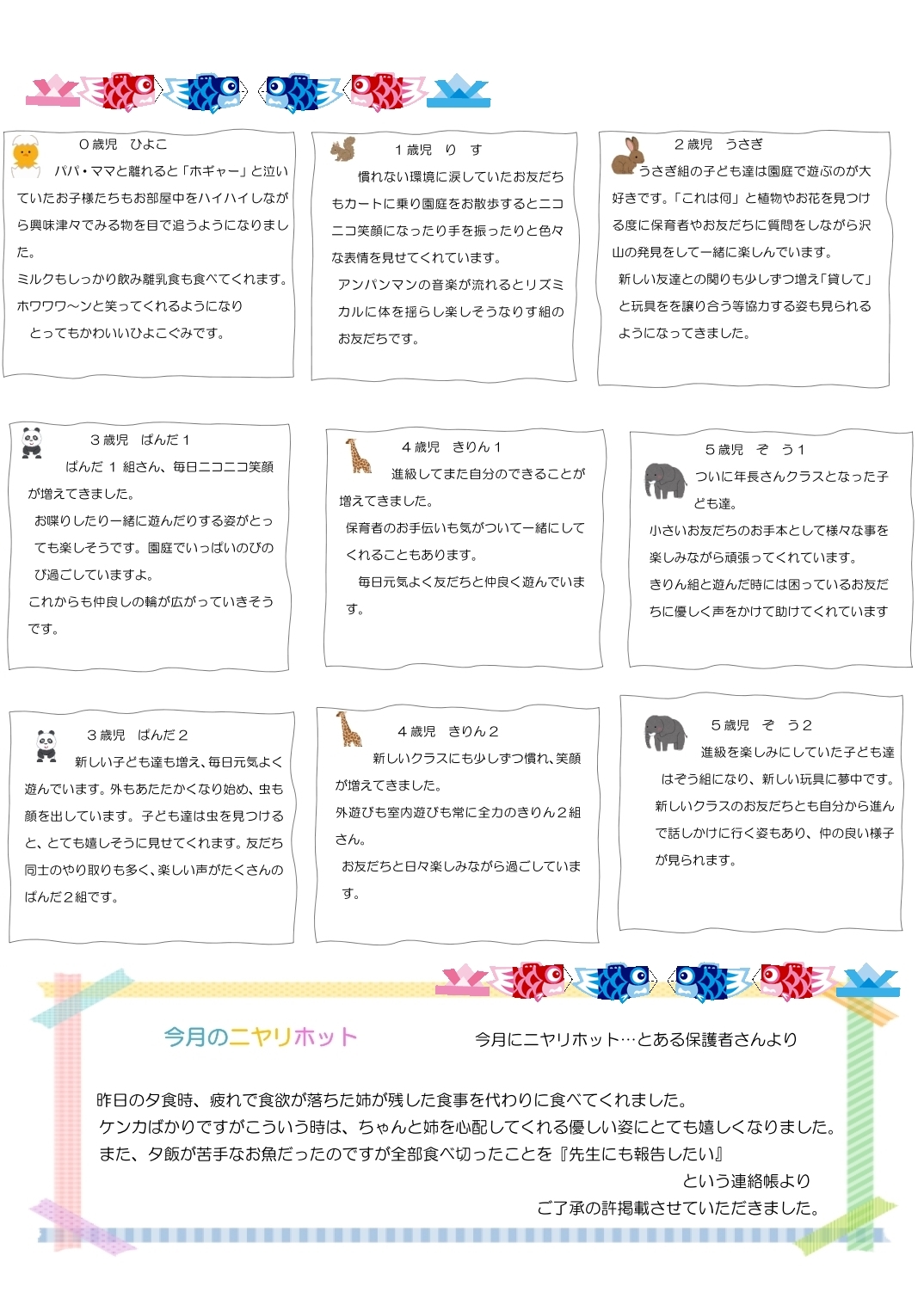 ０歳児　ひよこ

パパ・ママと離れると「ホギャー」と泣いていたお子様たちもお部屋中をハイハイしながら興味津々でみる物を目で追うようになりました。

ミルクもしっかり飲み離乳食も食べてくれます。

ホワワワ～ンと笑ってくれるようになり

とってもかわいいひよこぐみです。

１歳児　り　す

慣れない環境に涙していたお友だちもカートに乗り園庭をお散歩するとニコニコ笑顔になったり手を振ったりと色々な表情を見せてくれています。

アンパンマンの音楽が流れるとリズミカルに体を揺らし楽しそうなりす組のお友だちです。

２歳児　うさぎ

うさぎ組の子ども達は園庭で遊ぶのが大好きです。「これは何」と植物やお花を見つける度に保育者やお友だちに質問をしながら沢山の発見をして一緒に楽しんでいます。

新しい友達との関りも少しずつ増え「貸して」と玩具をを譲り合う等協力する姿も見られるようになってきました。

３歳児　ぱんだ１

ぱんだ１組さん、毎日ニコニコ笑顔が増えてきました。

お喋りしたり一緒に遊んだりする姿がとっても楽しそうです。園庭でいっぱいのびのび過ごしていますよ。

これからも仲良しの輪が広がっていきそうです。

４歳児　きりん１

進級してまた自分のできることが増えてきました。

保育者のお手伝いも気がついて一緒にしてくれることもあります。

毎日元気よく友だちと仲良く遊んでいます。

５歳児　ぞ　う１

ついに年長さんクラスとなった子ども達。

小さいお友だちのお手本として様々な事を楽しみながら頑張ってくれています。

きりん組と遊んだ時には困っているお友だちに優しく声をかけて助けてくれています

３歳児　ぱんだ２

新しい子ども達も増え、毎日元気よく遊んでいます。外もあたたかくなり始め、虫も顔を出しています。子ども達は虫を見つけると、とても嬉しそうに見せてくれます。友だち同士のやり取りも多く、楽しい声がたくさんのぱんだ２組です。

４歳児　きりん２

新しいクラスにも少しずつ慣れ、笑顔が増えてきました。

外遊びも室内遊びも常に全力のきりん２組さん。

お友だちと日々楽しみながら過ごしています。

５歳児　ぞ　う２

進級を楽しみにしていた子ども達はぞう組になり、新しい玩具に夢中です。

新しいクラスのお友だちとも自分から進んで話しかけに行く姿もあり、仲の良い様子が見られます。

今月のニヤリホット

今月にニヤリホット…とある保護者さんより

昨日の夕食時、疲れで食欲が落ちた姉が残した食事を代わりに食べてくれました。
ケンカばかりですがこういう時は、ちゃんと姉を心配してくれる優しい姿にとても嬉しくなりました。
また、夕飯が苦手なお魚だったのですが全部食べ切ったことを『先生にも報告したい』
という連絡帳より
ご了承の許掲載させていただきました。